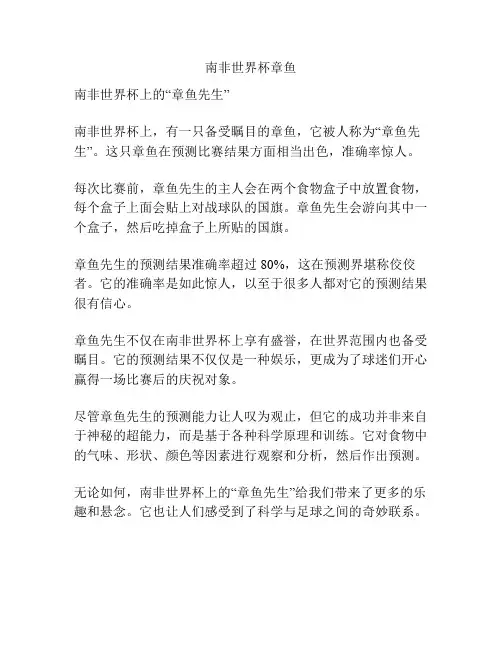 南非世界杯章鱼

南非世界杯上的“章鱼先生”

南非世界杯上，有一只备受瞩目的章鱼，它被人称为“章鱼先生”。这只章鱼在预测比赛结果方面相当出色，准确率惊人。

每次比赛前，章鱼先生的主人会在两个食物盒子中放置食物，每个盒子上面会贴上对战球队的国旗。章鱼先生会游向其中一个盒子，然后吃掉盒子上所贴的国旗。

章鱼先生的预测结果准确率超过 80%，这在预测界堪称佼佼者。它的准确率是如此惊人，以至于很多人都对它的预测结果很有信心。

章鱼先生不仅在南非世界杯上享有盛誉，在世界范围内也备受瞩目。它的预测结果不仅仅是一种娱乐，更成为了球迷们开心赢得一场比赛后的庆祝对象。

尽管章鱼先生的预测能力让人叹为观止，但它的成功并非来自于神秘的超能力，而是基于各种科学原理和训练。它对食物中的气味、形状、颜色等因素进行观察和分析，然后作出预测。

无论如何，南非世界杯上的“章鱼先生”给我们带来了更多的乐趣和悬念。它也让人们感受到了科学与足球之间的奇妙联系。